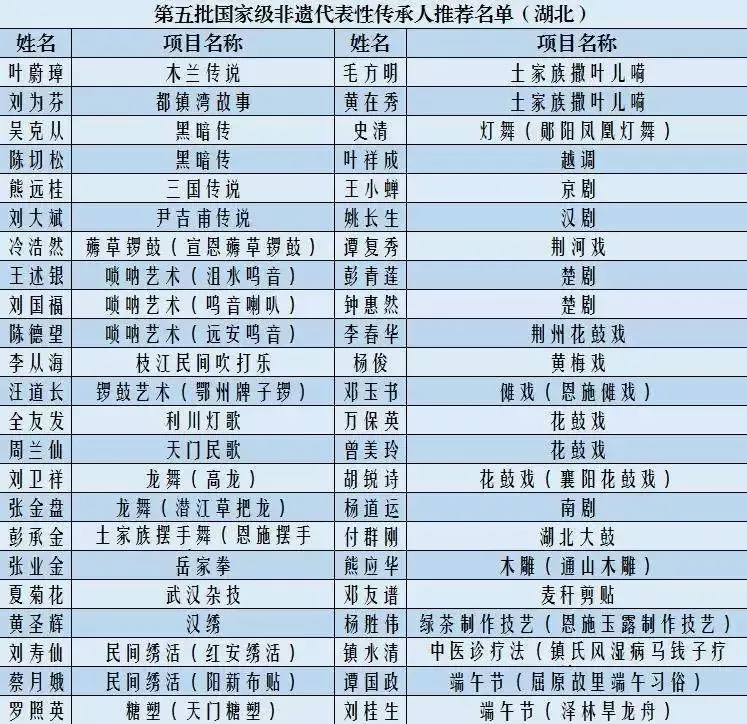 第五批国家级非遗代表性传承人推荐名单（湖北）

| 姓名 | 项目名称 | 姓名 | 项目名称 |
|---|---|---|---|
| 叶蔚璋 | 木兰传说 | 毛方明 | 土家族撒叶儿嗬 |
| 刘为芬 | 都镇湾故事 | 黄在秀 | 土家族撒叶儿嗬 |
| 吴克从 | 黑暗传 | 史清 | 灯舞（郧阳凤凰灯舞） |
| 陈切松 | 黑暗传 | 叶祥成 | 越调 |
| 熊远桂 | 三国传说 | 王小蝉 | 京剧 |
| 刘大斌 | 尹吉甫传说 | 姚长生 | 汉剧 |
| 冷浩然 | 薅草锣鼓（宣恩薅草锣鼓） | 谭复秀 | 荆河戏 |
| 王述银 | 唢呐艺术（沮水呜音） | 彭青莲 | 楚剧 |
| 刘国福 | 唢呐艺术（呜音喇叭） | 钟惠然 | 楚剧 |
| 陈德望 | 唢呐艺术（远安呜音） | 李春华 | 荆州花鼓戏 |
| 李从海 | 枝江民间吹打乐 | 杨俊 | 黄梅戏 |
| 汪道长 | 锣鼓艺术（鄂州牌子锣） | 邓玉书 | 傩戏（恩施傩戏） |
| 全友发 | 利川灯歌 | 万保英 | 花鼓戏 |
| 周兰仙 | 天门民歌 | 曾美玲 | 花鼓戏 |
| 刘卫祥 | 龙舞（高龙） | 胡锐诗 | 花鼓戏（襄阳花鼓戏） |
| 张金盘 | 龙舞（潜江草把龙） | 杨道运 | 南剧 |
| 彭承金 | 土家族摆手舞（恩施摆手 | 付群刚 | 湖北大鼓 |
| 张业金 | 岳家拳 | 熊应华 | 木雕（通山木雕） |
| 夏菊花 | 武汉杂技 | 邓友谱 | 麦秆剪贴 |
| 黄圣辉 | 汉绣 | 杨胜伟 | 绿茶制作技艺（恩施玉露制作技艺） |
| 刘寿仙 | 民间绣活（红安绣活） | 镇水清 | 中医诊疗法（镇氏风湿病马钱子疗 |
| 蔡月娥 | 民间绣活（阳新布贴） | 谭国政 | 端午节（屈原故里端午习俗） |
| 罗照英 | 糖塑（天门糖塑） | 刘桂生 | 端午节（泽林旱龙舟） |